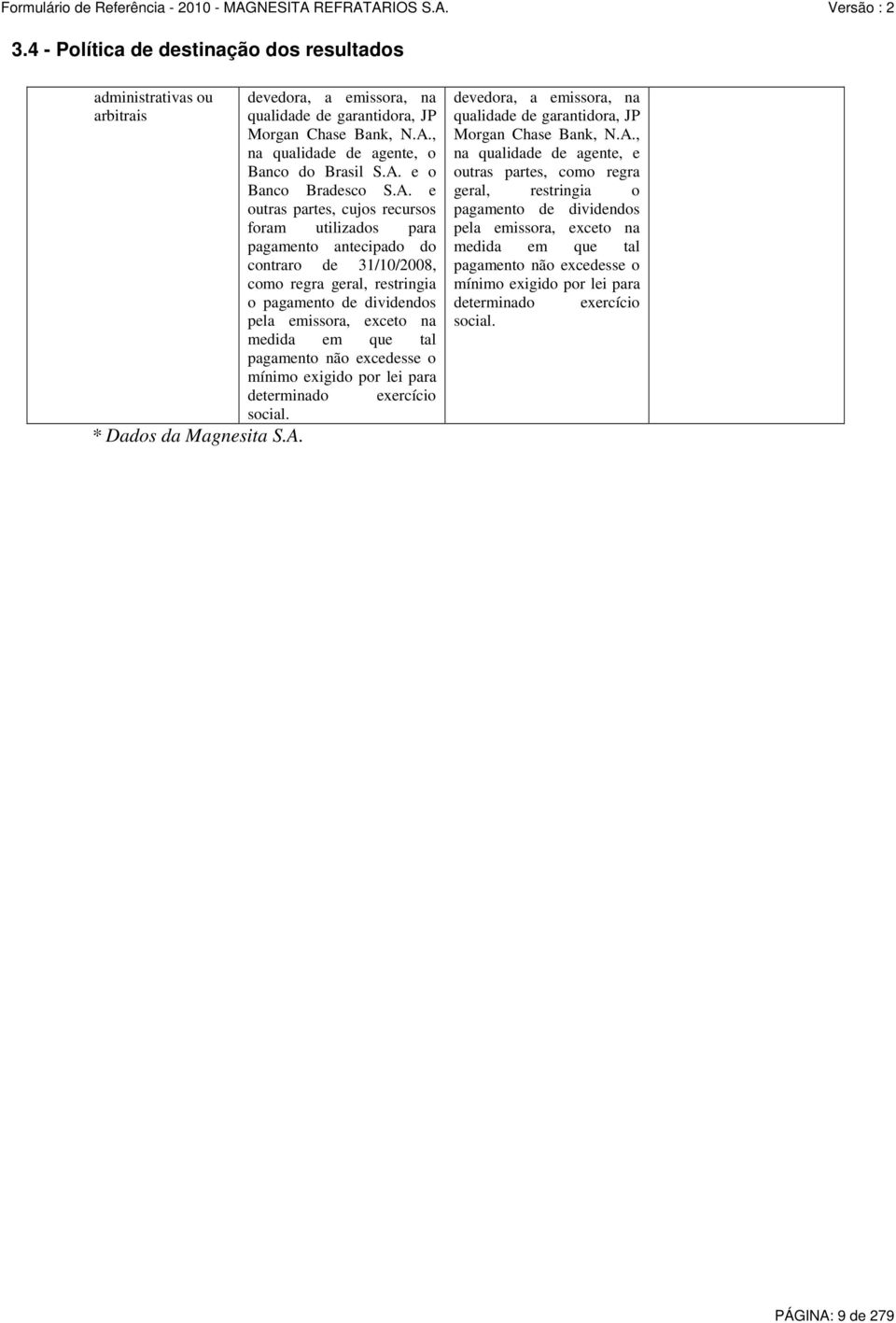 Formulário de Referência - 2010 - MAGNESITA REFRATARIOS S.A.

Versão : 2

3.4 - Política de destinação dos resultados

| administrativas ou arbitrais | devedora, a emissora, na qualidade de garantidora, JP Morgan Chase Bank, N.A., na qualidade de agente, o Banco do Brasil S.A. e o Banco Bradesco S.A. e outras partes, cujos recursos foram utilizados para pagamento antecipado do contraro de 31/10/2008, como regra geral, restringia o pagamento de dividendos pela emissora, exceto na medida em que tal pagamento não excedesse o mínimo exigido por lei para determinado exercício social. | devedora, a emissora, na qualidade de garantidora, JP Morgan Chase Bank, N.A., na qualidade de agente, e outras partes, como regra geral, restringia o pagamento de dividendos pela emissora, exceto na medida em que tal pagamento não excedesse o mínimo exigido por lei para determinado exercício social. | |

* Dados da Magnesita S.A.

PÁGINA: 9 de 279